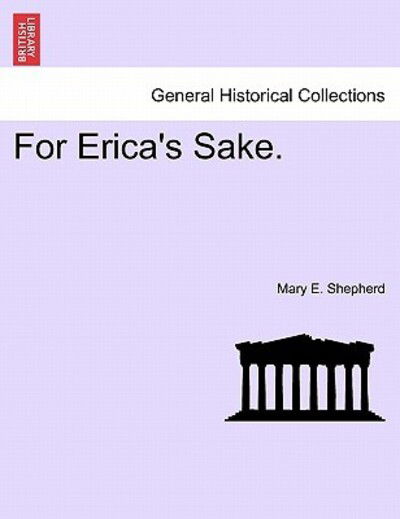 BRITISH LIBRARY

General Historical Collections

For Erica's Sake.

Mary E. Shepherd